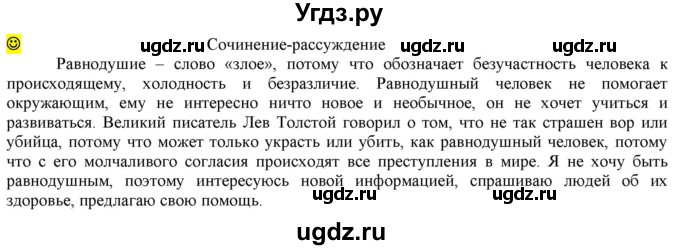 Угдз.ру

ugdz.ru Сочинение-рассуждение ugdz.ru ugdz.ru

Равнодушие – слово «злое», потому что обозначает безучастность человека к происходящему, холодность и безразличие. Равнодушный человек не помогает окружающим, ему не интересно ничто новое и необычное, он не хочет учиться и развиваться. Великий писатель Лев Толстой говорил о том, что не так страшен вор или убийца, потому что может только украсть или убить, как равнодушный человек, потому что с его молчаливого согласия происходят все преступления в мире. Я не хочу быть равнодушным, поэтому интересуюсь новой информацией, спрашиваю людей об их здоровье, предлагаю свою помощь.

ugdz.ru ugdz.ru

ugdz.ru